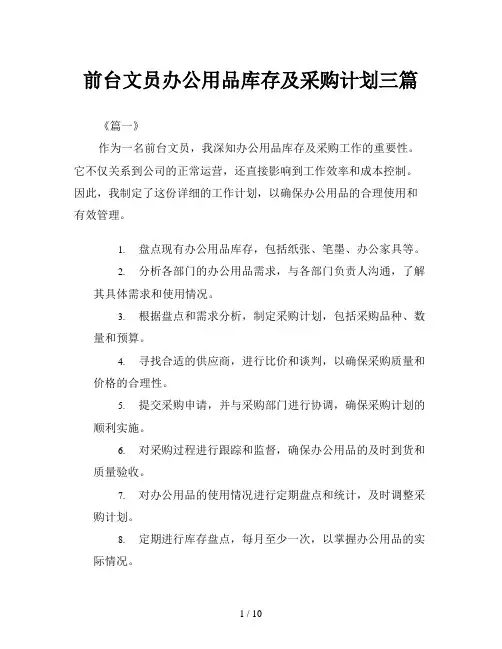 前台文员办公用品库存及采购计划三篇

《篇一》

作为一名前台文员，我深知办公用品库存及采购工作的重要性。它不仅关系到公司的正常运营，还直接影响到工作效率和成本控制。因此，我制定了这份详细的工作计划，以确保办公用品的合理使用和有效管理。

1. 盘点现有办公用品库存，包括纸张、笔墨、办公家具等。

2. 分析各部门的办公用品需求，与各部门负责人沟通，了解其具体需求和使用情况。

3. 根据盘点和需求分析，制定采购计划，包括采购品种、数量和预算。

4. 寻找合适的供应商，进行比价和谈判，以确保采购质量和价格的合理性。

5. 提交采购申请，并与采购部门进行协调，确保采购计划的顺利实施。

6. 对采购过程进行跟踪和监督，确保办公用品的及时到货和质量验收。

7. 对办公用品的使用情况进行定期盘点和统计，及时调整采购计划。

8. 定期进行库存盘点，每月至少一次，以掌握办公用品的实际情况。

1 / 10